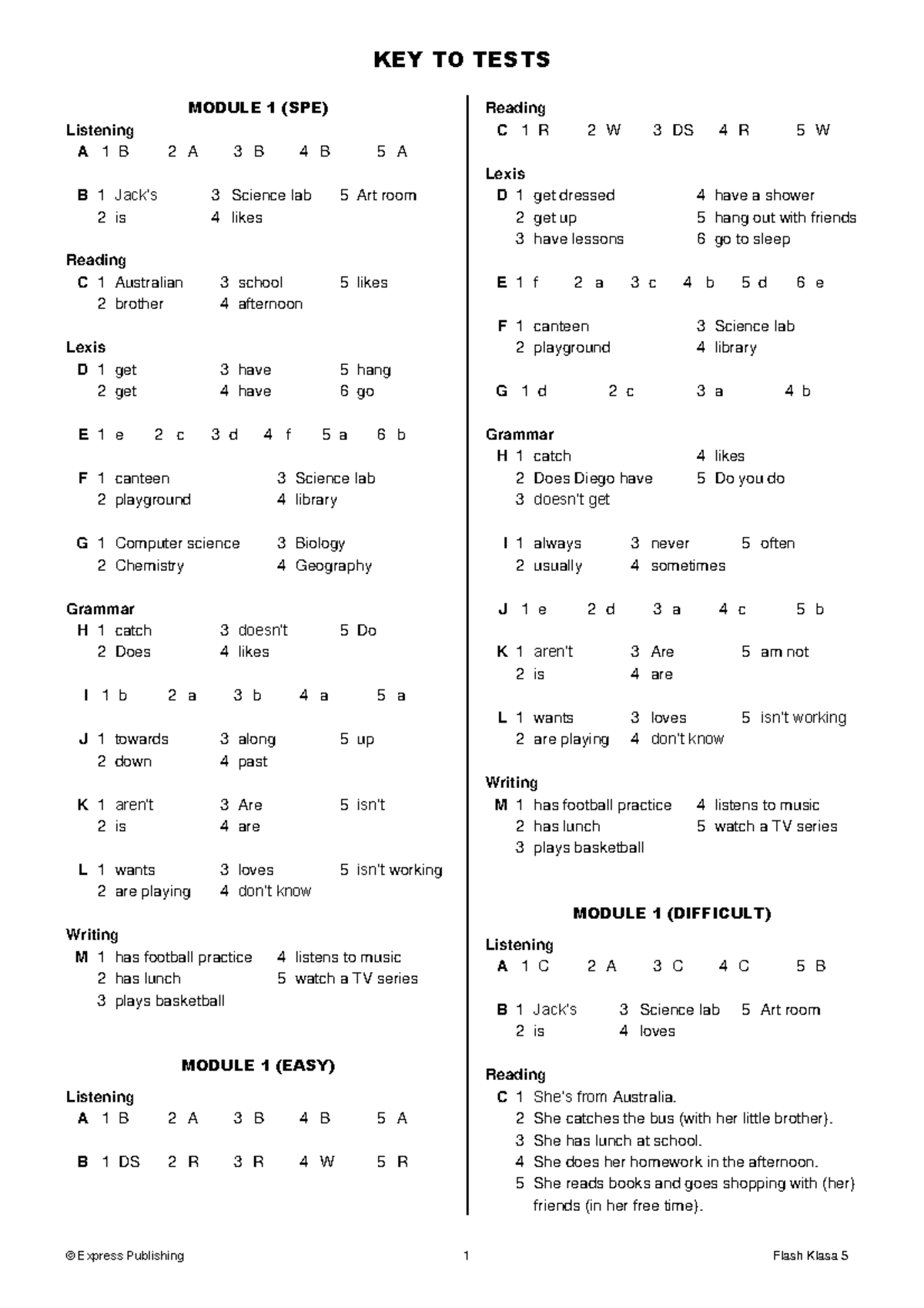 KEY TO TESTS

MODULE 1 (SPE)

Listening
A 1 B 2 A 3 B 4 B 5 A

B 1 Jack's 3 Science lab 5 Art room
2 is 4 likes

Reading
C 1 Australian 3 school 5 likes
2 brother 4 afternoon

Lexis
D 1 get 3 have 5 hang
2 get 4 have 6 go

E 1 e 2 c 3 d 4 f 5 a 6 b

F 1 canteen 3 Science lab
2 playground 4 library

G 1 Computer science 3 Biology
2 Chemistry 4 Geography

Grammar
H 1 catch 3 doesn't 5 Do
2 Does 4 likes

I 1 b 2 a 3 b 4 a 5 a

J 1 towards 3 along 5 up
2 down 4 past

K 1 aren't 3 Are 5 isn't
2 is 4 are

L 1 wants 3 loves 5 isn't working
2 are playing 4 don't know

Writing
M 1 has football practice 4 listens to music
2 has lunch 5 watch a TV series
3 plays basketball

MODULE 1 (EASY)

Listening
A 1 B 2 A 3 B 4 B 5 A

B 1 DS 2 R 3 R 4 W 5 R

Reading
C 1 R 2 W 3 DS 4 R 5 W

Lexis
D 1 get dressed 4 have a shower
2 get up 5 hang out with friends
3 have lessons 6 go to sleep

E 1 f 2 a 3 c 4 b 5 d 6 e

F 1 canteen 3 Science lab
2 playground 4 library

G 1 d 2 c 3 a 4 b

Grammar
H 1 catch 4 likes
2 Does Diego have 5 Do you do
3 doesn't get

I 1 always 3 never 5 often
2 usually 4 sometimes

J 1 e 2 d 3 a 4 c 5 b

K 1 aren't 3 Are 5 am not
2 is 4 are

L 1 wants 3 loves 5 isn't working
2 are playing 4 don't know

Writing
M 1 has football practice 4 listens to music
2 has lunch 5 watch a TV series
3 plays basketball

MODULE 1 (DIFFICULT)

Listening
A 1 C 2 A 3 C 4 C 5 B

B 1 Jack's 3 Science lab 5 Art room
2 is 4 loves

Reading
C 1 She's from Australia.
2 She catches the bus (with her little brother).
3 She has lunch at school.
4 She does her homework in the afternoon.
5 She reads books and goes shopping with (her) friends (in her free time).

© Express Publishing 1 Flash Klasa 5